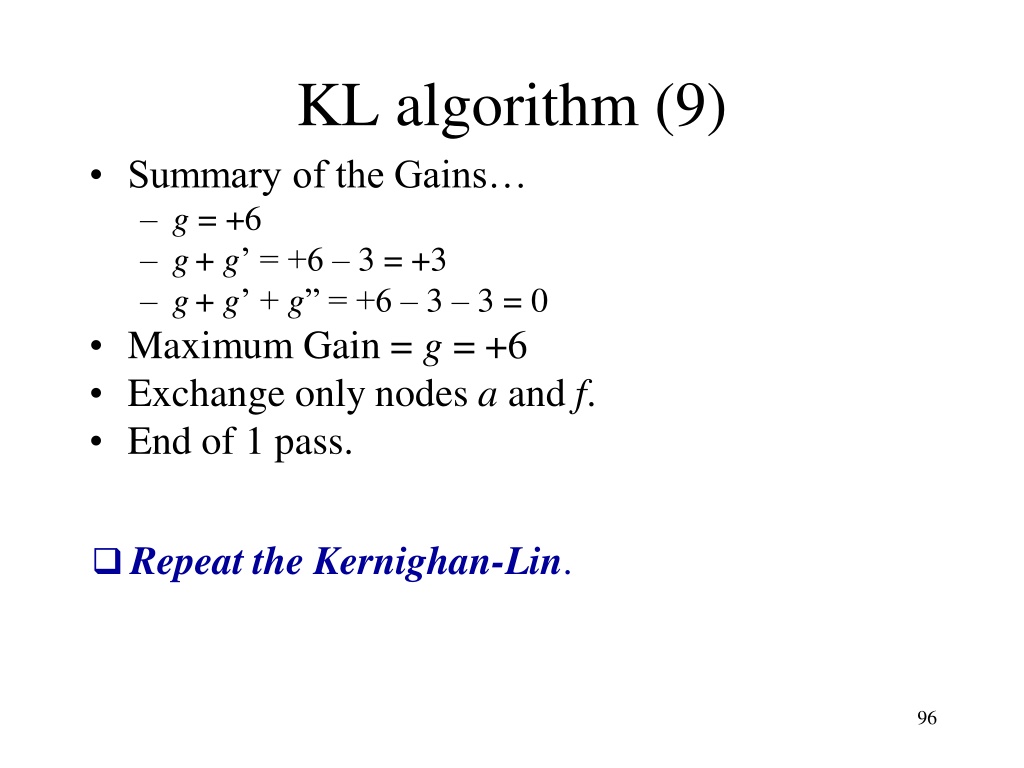 KL algorithm (9)

• Summary of the Gains…
- $g = +6$
- $g + g' = +6 - 3 = +3$
- $g + g' + g'' = +6 - 3 - 3 = 0$
• Maximum Gain = $g = +6$
• Exchange only nodes a and f.
• End of 1 pass.

☐ Repeat the Kernighan-Lin.

96